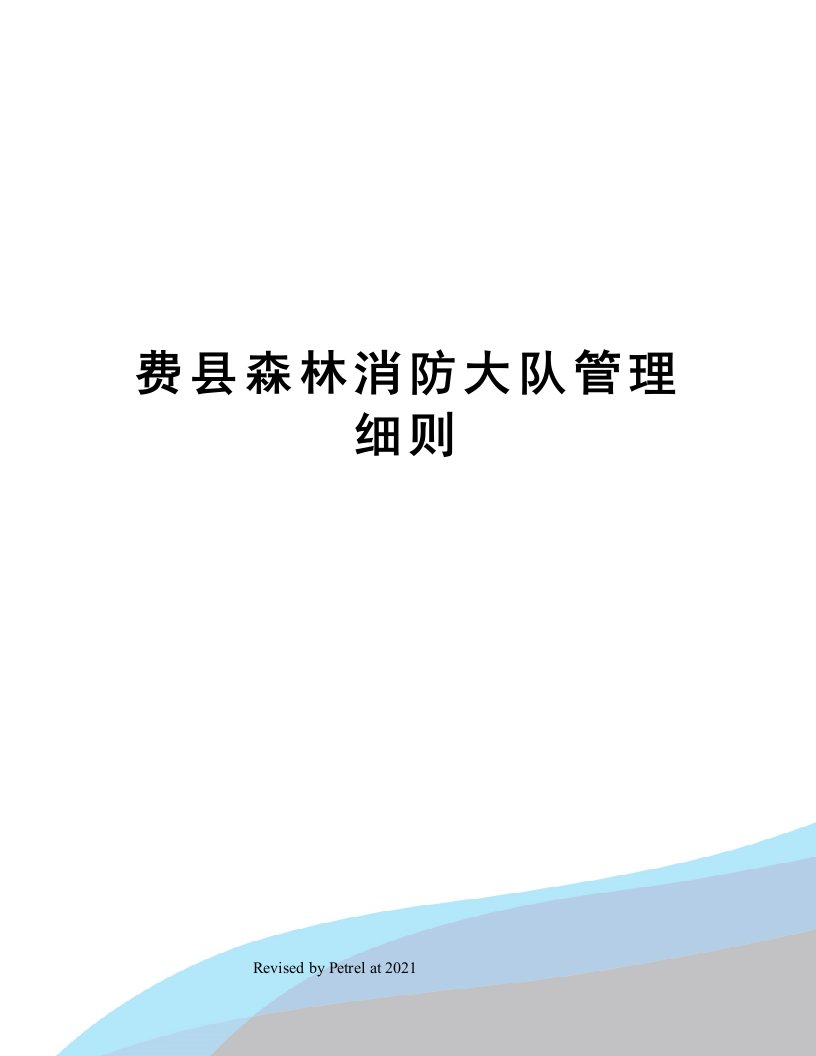 费县森林消防大队管理细则

Revised by Petrel at 2021